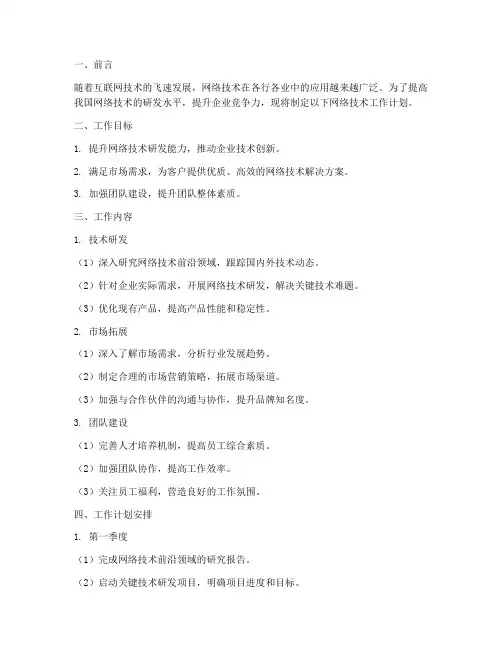 一、前言

随着互联网技术的飞速发展，网络技术在各行各业中的应用越来越广泛。为了提高我国网络技术的研发水平，提升企业竞争力，现将制定以下网络技术工作计划。

二、工作目标

1. 提升网络技术研发能力，推动企业技术创新。

2. 满足市场需求，为客户提供优质、高效的网络技术解决方案。

3. 加强团队建设，提升团队整体素质。

三、工作内容

1. 技术研发

（1）深入研究网络技术前沿领域，跟踪国内外技术动态。

（2）针对企业实际需求，开展网络技术研发，解决关键技术难题。

（3）优化现有产品，提高产品性能和稳定性。

2. 市场拓展

（1）深入了解市场需求，分析行业发展趋势。

（2）制定合理的市场营销策略，拓展市场渠道。

（3）加强与合作伙伴的沟通与协作，提升品牌知名度。

3. 团队建设

（1）完善人才培养机制，提高员工综合素质。

（2）加强团队协作，提高工作效率。

（3）关注员工福利，营造良好的工作氛围。

四、工作计划安排

1. 第一季度

（1）完成网络技术前沿领域的研究报告。

（2）启动关键技术研发项目，明确项目进度和目标。